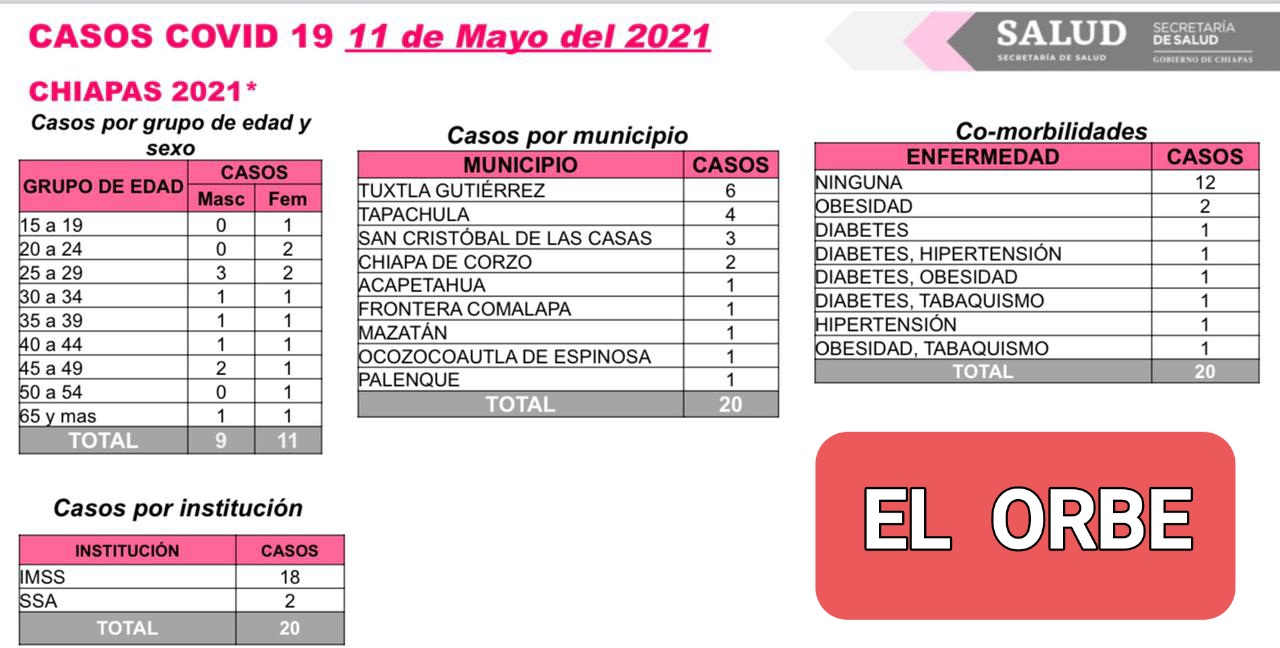 CASOS COVID 19 11 de Mayo del 2021

SALUD
SECRETARÍA DE SALUD

SECRETARÍA
DE SALUD
GOBIERNO DE CHIAPAS

CHIAPAS 2021*

Casos por grupo de edad y sexo

| GRUPO DE EDAD | CASOS | |
|---|---|---|
| | Masc | Fem |
| 15 a 19 | 0 | 1 |
| 20 a 24 | 0 | 2 |
| 25 a 29 | 3 | 2 |
| 30 a 34 | 1 | 1 |
| 35 a 39 | 1 | 1 |
| 40 a 44 | 1 | 1 |
| 45 a 49 | 2 | 1 |
| 50 a 54 | 0 | 1 |
| 65 y mas | 1 | 1 |
| TOTAL | 9 | 11 |

Casos por institución

| INSTITUCIÓN | CASOS |
|---|---|
| IMSS | 18 |
| SSA | 2 |
| TOTAL | 20 |

Casos por municipio

| MUNICIPIO | CASOS |
|---|---|
| TUXTLA GUTIÉRREZ | 6 |
| TAPACHULA | 4 |
| SAN CRISTÓBAL DE LAS CASAS | 3 |
| CHIAPA DE CORZO | 2 |
| ACAPETAHUA | 1 |
| FRONTERA COMALAPA | 1 |
| MAZATÁN | 1 |
| OCOZOCOAUTLA DE ESPINOSA | 1 |
| PALENQUE | 1 |
| TOTAL | 20 |

Co-morbilidades

| ENFERMEDAD | CASOS |
|---|---|
| NINGUNA | 12 |
| OBESIDAD | 2 |
| DIABETES | 1 |
| DIABETES, HIPERTENSIÓN | 1 |
| DIABETES, OBESIDAD | 1 |
| DIABETES, TABAQUISMO | 1 |
| HIPERTENSIÓN | 1 |
| OBESIDAD, TABAQUISMO | 1 |
| TOTAL | 20 |

EL ORBE